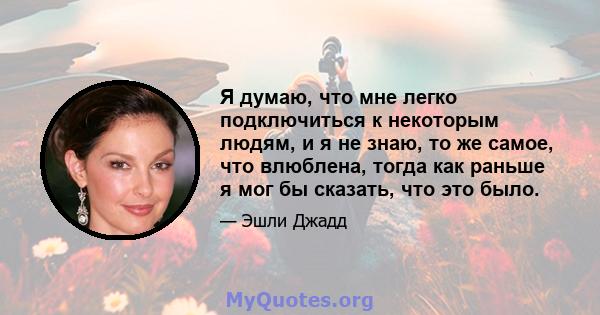 Я думаю, что мне легко подключиться к некоторым людям, и я не знаю, то же самое, что влюблена, тогда как раньше я мог бы сказать, что это было.

— Эшли Джадд

MyQuotes.org